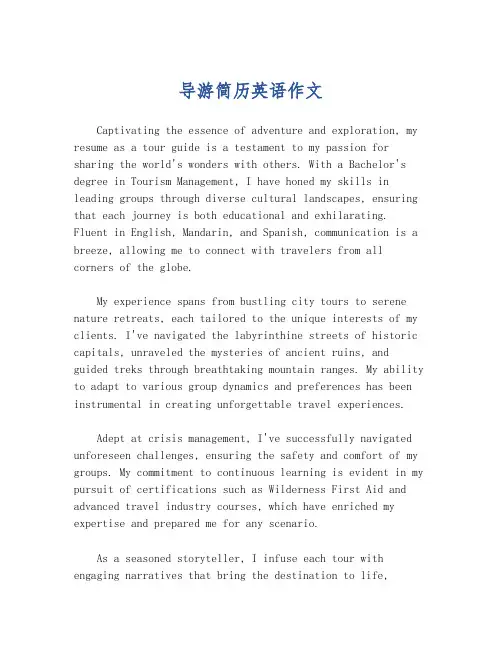 导游简历英语作文

Captivating the essence of adventure and exploration, my resume as a tour guide is a testament to my passion for sharing the world's wonders with others. With a Bachelor's degree in Tourism Management, I have honed my skills in leading groups through diverse cultural landscapes, ensuring that each journey is both educational and exhilarating. Fluent in English, Mandarin, and Spanish, communication is a breeze, allowing me to connect with travelers from all corners of the globe.

My experience spans from bustling city tours to serene nature retreats, each tailored to the unique interests of my clients. I've navigated the labyrinthine streets of historic capitals, unraveled the mysteries of ancient ruins, and guided treks through breathtaking mountain ranges. My ability to adapt to various group dynamics and preferences has been instrumental in creating unforgettable travel experiences.

Adept at crisis management, I've successfully navigated unforeseen challenges, ensuring the safety and comfort of my groups. My commitment to continuous learning is evident in my pursuit of certifications such as Wilderness First Aid and advanced travel industry courses, which have enriched my expertise and prepared me for any scenario.

As a seasoned storyteller, I infuse each tour with engaging narratives that bring the destination to life,